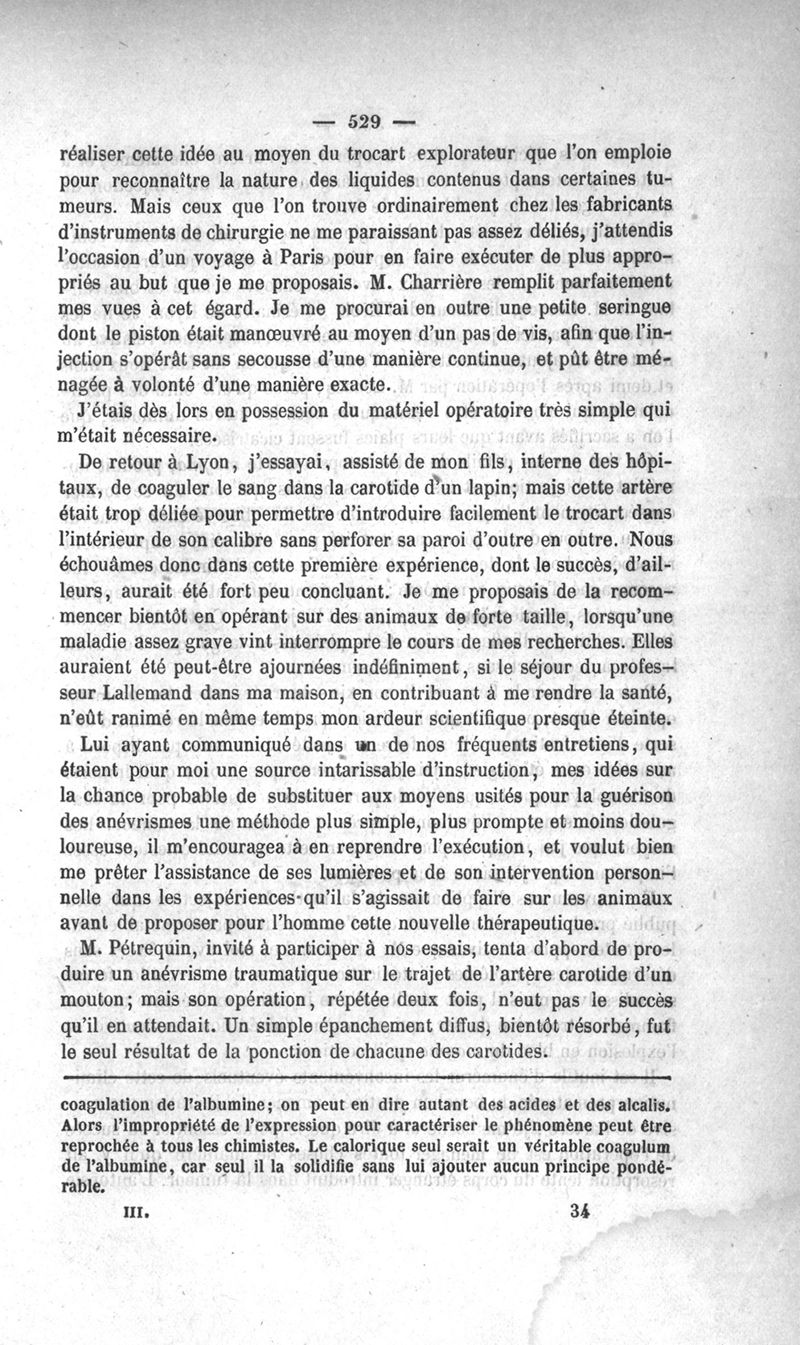 — 529 —

réaliser cette idée au moyen du trocart explorateur que l'on emploie pour reconnaître la nature des liquides contenus dans certaines tumeurs. Mais ceux que l'on trouve ordinairement chez les fabricants d'instruments de chirurgie ne me paraissant pas assez déliés, j'attendis l'occasion d'un voyage à Paris pour en faire exécuter de plus appropriés au but que je me proposais. M. Charrière remplit parfaitement mes vues à cet égard. Je me procurai en outre une petite seringue dont le piston était manœuvré au moyen d'un pas de vis, afin que l'injection s'opérât sans secousse d'une manière continue, et pût être ménagée à volonté d'une manière exacte.

J'étais dès lors en possession du matériel opératoire très simple qui m'était nécessaire.

De retour à Lyon, j'essayai, assisté de mon fils, interne des hôpitaux, de coaguler le sang dans la carotide d'un lapin; mais cette artère était trop déliée pour permettre d'introduire facilement le trocart dans l'intérieur de son calibre sans perforer sa paroi d'outre en outre. Nous échouâmes donc dans cette première expérience, dont le succès, d'ailleurs, aurait été fort peu concluant. Je me proposais de la recommencer bientôt en opérant sur des animaux de forte taille, lorsqu'une maladie assez grave vint interrompre le cours de mes recherches. Elles auraient été peut-être ajournées indéfiniment, si le séjour du professeur Lallemand dans ma maison, en contribuant à me rendre la santé, n'eût ranimé en même temps mon ardeur scientifique presque éteinte.

Lui ayant communiqué dans un de nos fréquents entretiens, qui étaient pour moi une source intarissable d'instruction, mes idées sur la chance probable de substituer aux moyens usités pour la guérison des anévrismes une méthode plus simple, plus prompte et moins douloureuse, il m'encouragea à en reprendre l'exécution, et voulut bien me prêter l'assistance de ses lumières et de son intervention personnelle dans les expériences qu'il s'agissait de faire sur les animaux avant de proposer pour l'homme cette nouvelle thérapeutique.

M. Pétrequin, invité à participer à nos essais, tenta d'abord de produire un anévrisme traumatique sur le trajet de l'artère carotide d'un mouton; mais son opération, répétée deux fois, n'eut pas le succès qu'il en attendait. Un simple épanchement diffus, bientôt résorbé, fut le seul résultat de la ponction de chacune des carotides.

coagulation de l'albumine; on peut en dire autant des acides et des alcalis. Alors l'impropriété de l'expression pour caractériser le phénomène peut être reprochée à tous les chimistes. Le calorique seul serait un véritable coagulum de l'albumine, car seul il la solidifie sans lui ajouter aucun principe pondérable.

III. 34